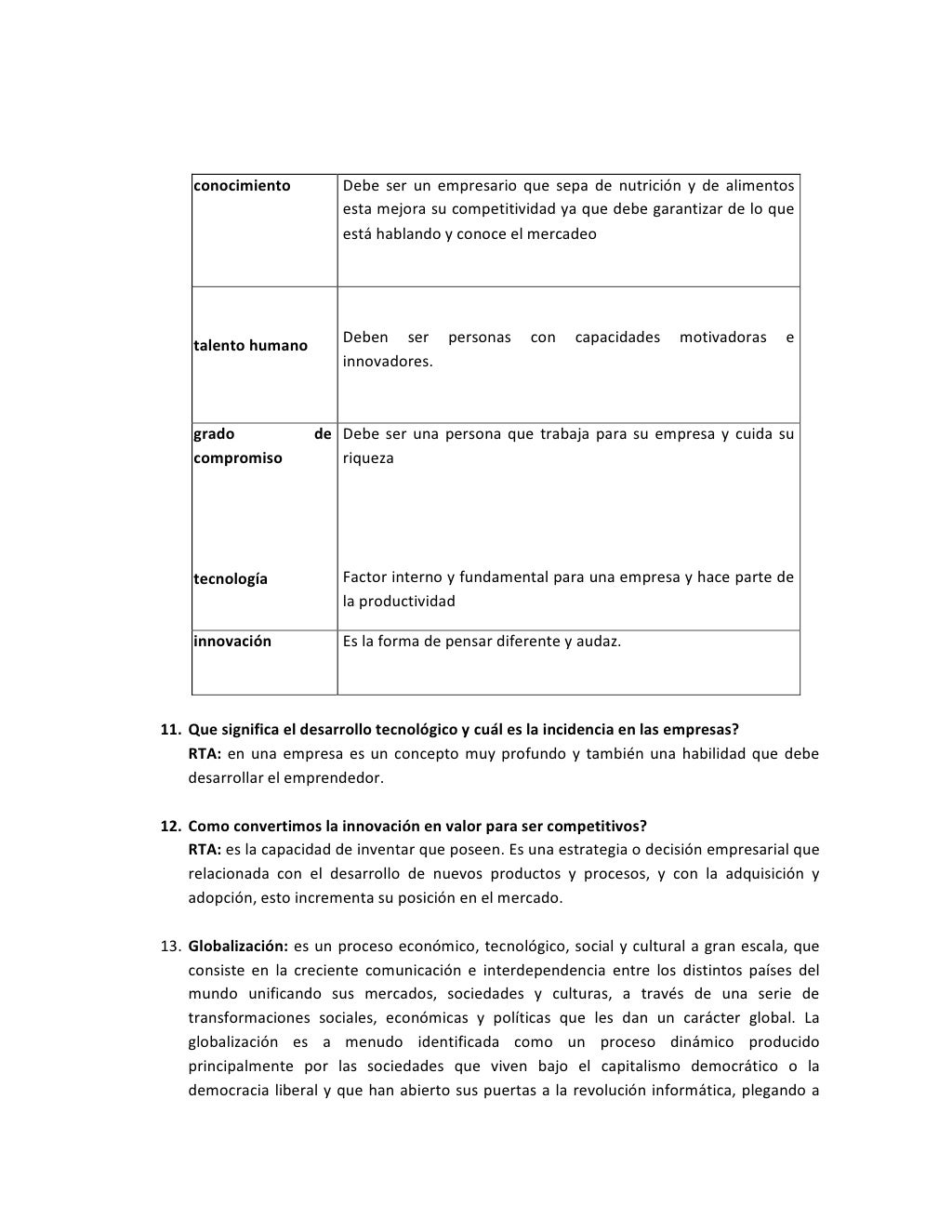 | conocimiento | Debe ser un empresario que sepa de nutrición y de alimentos esta mejora su competitividad ya que debe garantizar de lo que está hablando y conoce el mercadeo |
|---|---|
| talento humano | Deben ser personas con capacidades motivadoras e innovadores. |
| grado de compromiso | Debe ser una persona que trabaja para su empresa y cuida su riqueza |
| tecnología | Factor interno y fundamental para una empresa y hace parte de la productividad |
| innovación | Es la forma de pensar diferente y audaz. |

11. Que significa el desarrollo tecnológico y cuál es la incidencia en las empresas?
RTA: en una empresa es un concepto muy profundo y también una habilidad que debe desarrollar el emprendedor.

12. Como convertimos la innovación en valor para ser competitivos?
RTA: es la capacidad de inventar que poseen. Es una estrategia o decisión empresarial que relacionada con el desarrollo de nuevos productos y procesos, y con la adquisición y adopción, esto incrementa su posición en el mercado.

13. Globalización: es un proceso económico, tecnológico, social y cultural a gran escala, que consiste en la creciente comunicación e interdependencia entre los distintos países del mundo unificando sus mercados, sociedades y culturas, a través de una serie de transformaciones sociales, económicas y políticas que les dan un carácter global. La globalización es a menudo identificada como un proceso dinámico producido principalmente por las sociedades que viven bajo el capitalismo democrático o la democracia liberal y que han abierto sus puertas a la revolución informática, plegando a